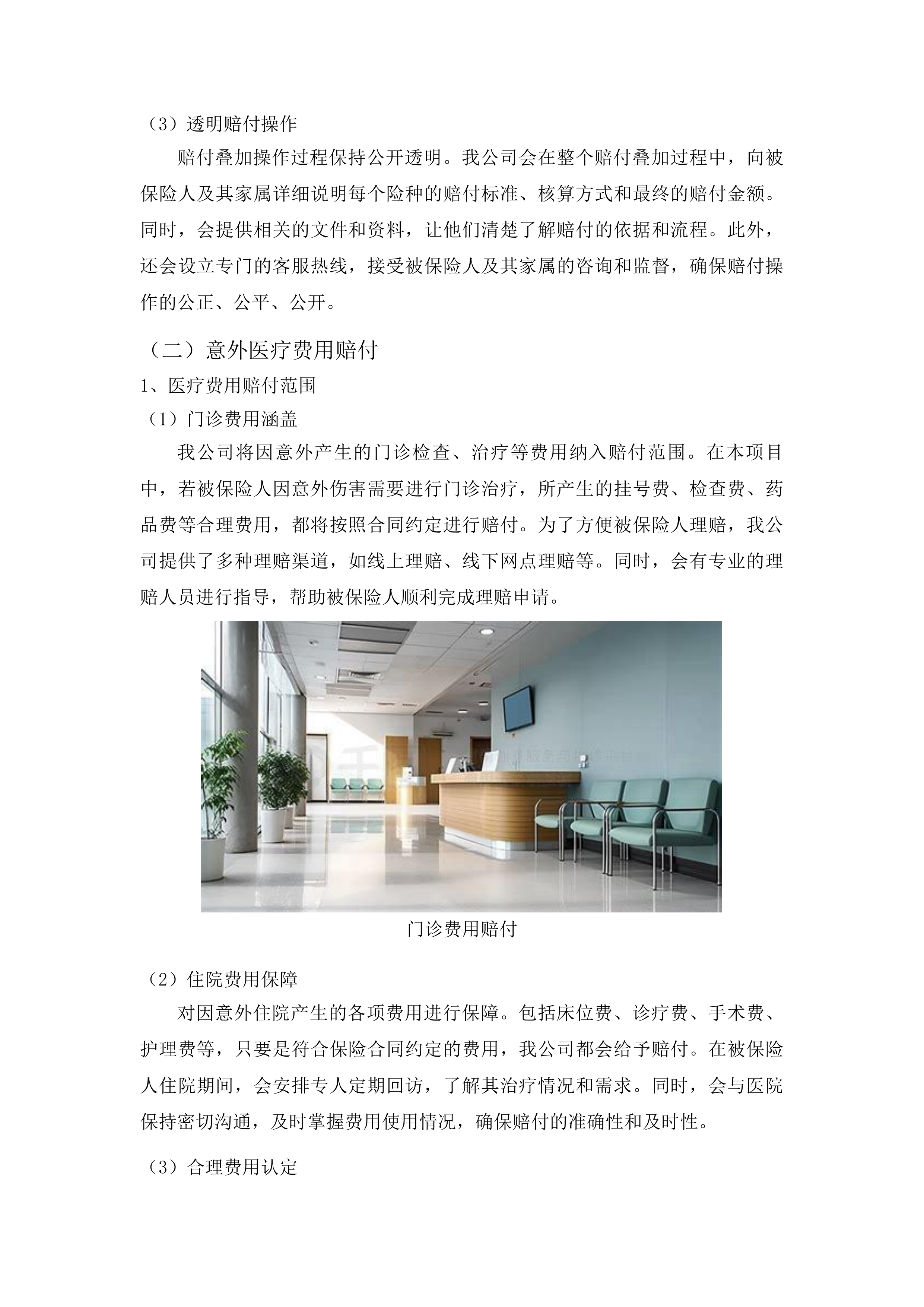 （3）透明赔付操作

赔付叠加操作过程保持公开透明。我公司会在整个赔付叠加过程中，向被保险人及其家属详细说明每个险种的赔付标准、核算方式和最终的赔付金额。同时，会提供相关的文件和资料，让他们清楚了解赔付的依据和流程。此外，还会设立专门的客服热线，接受被保险人及其家属的咨询和监督，确保赔付操作的公正、公平、公开。

（二）意外医疗费用赔付

1、医疗费用赔付范围

（1）门诊费用涵盖

我公司将因意外产生的门诊检查、治疗等费用纳入赔付范围。在本项目中，若被保险人因意外伤害需要进行门诊治疗，所产生的挂号费、检查费、药品费等合理费用，都将按照合同约定进行赔付。为了方便被保险人理赔，我公司提供了多种理赔渠道，如线上理赔、线下网点理赔等。同时，会有专业的理赔人员进行指导，帮助被保险人顺利完成理赔申请。

门诊费用赔付

（2）住院费用保障

对因意外住院产生的各项费用进行保障。包括床位费、诊疗费、手术费、护理费等，只要是符合保险合同约定的费用，我公司都会给予赔付。在被保险人住院期间，会安排专人定期回访，了解其治疗情况和需求。同时，会与医院保持密切沟通，及时掌握费用使用情况，确保赔付的准确性和及时性。

（3）合理费用认定